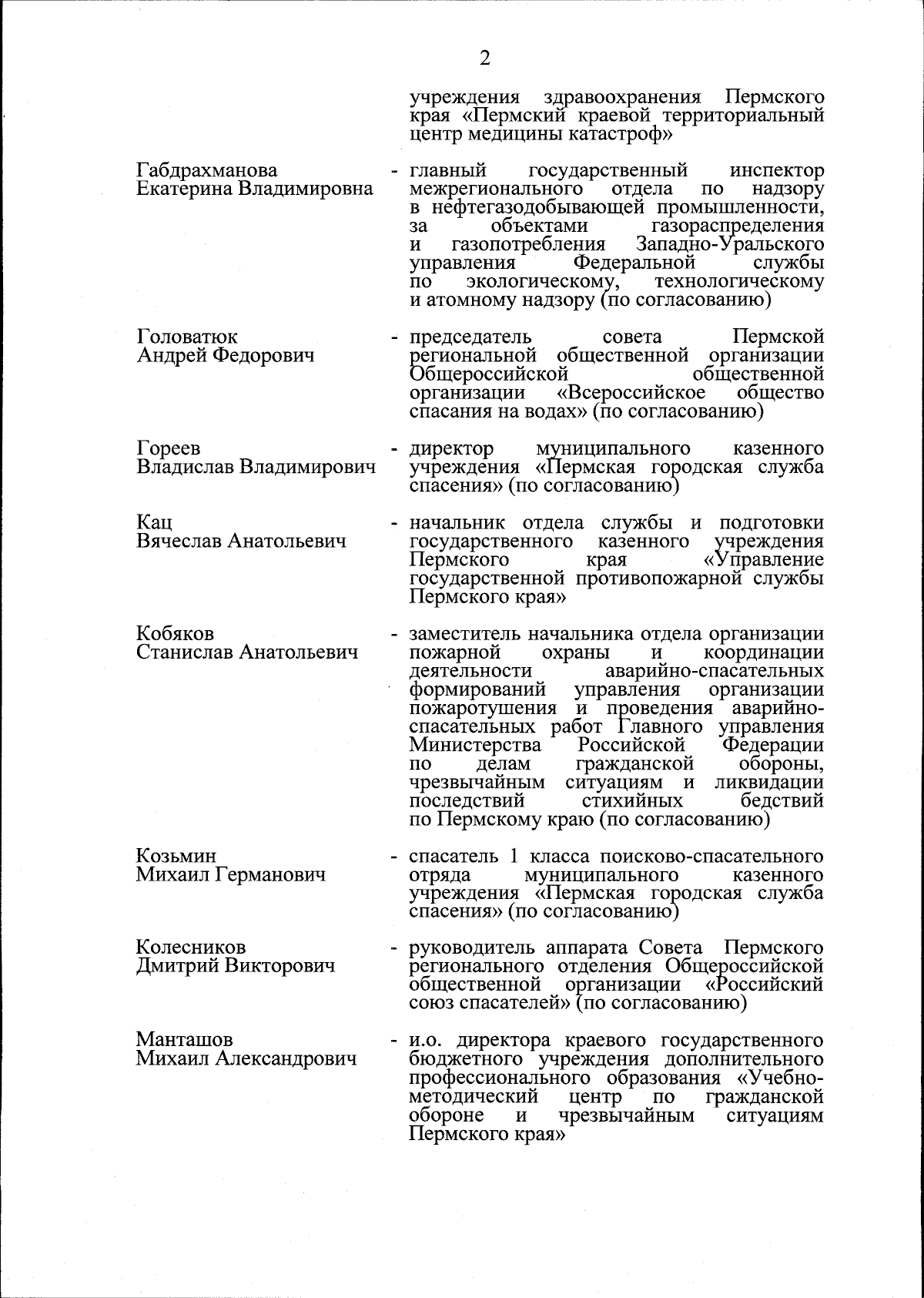 2

учреждения здравоохранения Пермского края «Пермский краевой территориальный центр медицины катастроф»

Габдрахманова Екатерина Владимировна - главный государственный инспектор межрегионального отдела по надзору в нефтегазодобывающей промышленности, за объектами газораспределения и газопотребления Западно-Уральского управления Федеральной службы по экологическому, технологическому и атомному надзору (по согласованию)

Головатюк Андрей Федорович - председатель совета Пермской региональной общественной организации Общероссийской общественной организации «Всероссийское общество спасания на водах» (по согласованию)

Гореев Владислав Владимирович - директор муниципального казенного учреждения «Пермская городская служба спасения» (по согласованию)

Кац Вячеслав Анатольевич - начальник отдела службы и подготовки государственного казенного учреждения Пермского края «Управление государственной противопожарной службы Пермского края»

Кобяков Станислав Анатольевич - заместитель начальника отдела организации пожарной охраны и координации деятельности аварийно-спасательных формирований управления организации пожаротушения и проведения аварийно-спасательных работ Главного управления Министерства Российской Федерации по делам гражданской обороны, чрезвычайным ситуациям и ликвидации последствий стихийных бедствий по Пермскому краю (по согласованию)

Козьмин Михаил Германович - спасатель 1 класса поисково-спасательного отряда муниципального казенного учреждения «Пермская городская служба спасения» (по согласованию)

Колесников Дмитрий Викторович - руководитель аппарата Совета Пермского регионального отделения Общероссийской общественной организации «Российский союз спасателей» (по согласованию)

Манташов Михаил Александрович - и.о. директора краевого государственного бюджетного учреждения дополнительного профессионального образования «Учебно-методический центр по гражданской обороне и чрезвычайным ситуациям Пермского края»